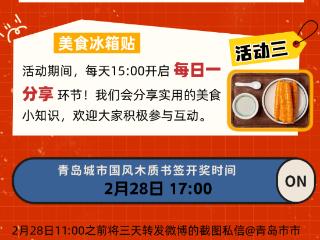 美食冰箱贴

活动三

活动期间，每天15:00开启 每日一分享 环节！我们会分享实用的美食小知识，欢迎大家积极参与互动。

青岛城市国风木质书签开奖时间
2月28日 17:00

ON

2月28日11:00之前将三天转发微博的截图私信@青岛市市